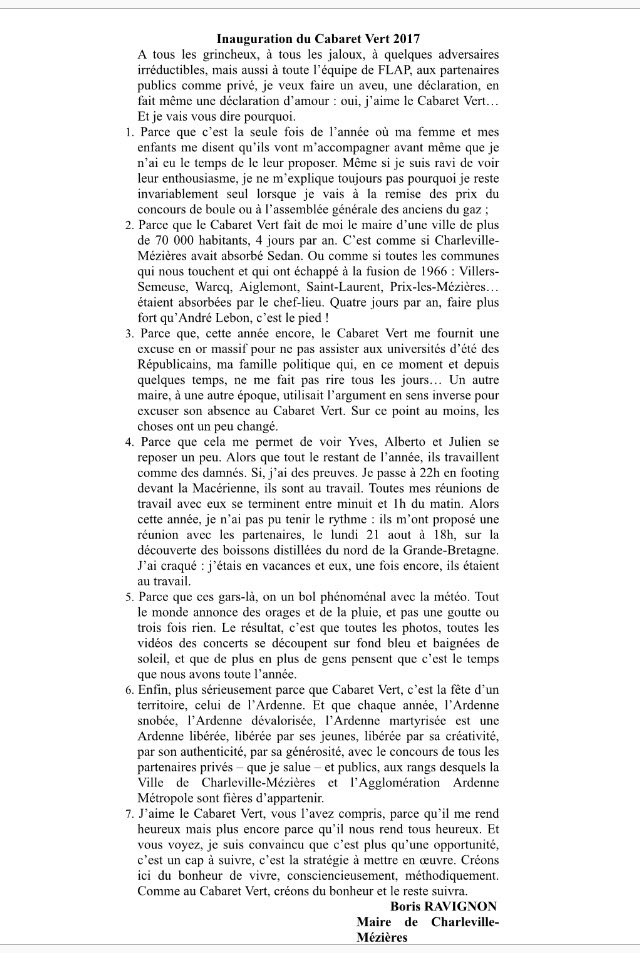 **Inauguration du Cabaret Vert 2017**

A tous les grincheux, à tous les jaloux, à quelques adversaires irréductibles, mais aussi à toute l'équipe de FLAP, aux partenaires publics comme privé, je veux faire un aveu, une déclaration, en fait même une déclaration d'amour : oui, j'aime le Cabaret Vert… Et je vais vous dire pourquoi.

1. Parce que c'est la seule fois de l'année où ma femme et mes enfants me disent qu'ils vont m'accompagner avant même que je n'ai eu le temps de le leur proposer. Même si je suis ravi de voir leur enthousiasme, je ne m'explique toujours pas pourquoi je reste invariablement seul lorsque je vais à la remise des prix du concours de boule ou à l'assemblée générale des anciens du gaz ;

2. Parce que le Cabaret Vert fait de moi le maire d'une ville de plus de 70 000 habitants, 4 jours par an. C'est comme si Charleville-Mézières avait absorbé Sedan. Ou comme si toutes les communes qui nous touchent et qui ont échappé à la fusion de 1966 : Villers-Semeuse, Warcq, Aiglemont, Saint-Laurent, Prix-les-Mézières… étaient absorbées par le chef-lieu. Quatre jours par an, faire plus fort qu'André Lebon, c'est le pied !

3. Parce que, cette année encore, le Cabaret Vert me fournit une excuse en or massif pour ne pas assister aux universités d'été des Républicains, ma famille politique qui, en ce moment et depuis quelques temps, ne me fait pas rire tous les jours… Un autre maire, à une autre époque, utilisait l'argument en sens inverse pour excuser son absence au Cabaret Vert. Sur ce point au moins, les choses ont un peu changé.

4. Parce que cela me permet de voir Yves, Alberto et Julien se reposer un peu. Alors que tout le restant de l'année, ils travaillent comme des damnés. Si, j'ai des preuves. Je passe à 22h en footing devant la Macérienne, ils sont au travail. Toutes mes réunions de travail avec eux se terminent entre minuit et 1h du matin. Alors cette année, je n'ai pas pu tenir le rythme : ils m'ont proposé une réunion avec les partenaires, le lundi 21 aout à 18h, sur la découverte des boissons distillées du nord de la Grande-Bretagne. J'ai craqué : j'étais en vacances et eux, une fois encore, ils étaient au travail.

5. Parce que ces gars-là, on un bol phénoménal avec la météo. Tout le monde annonce des orages et de la pluie, et pas une goutte ou trois fois rien. Le résultat, c'est que toutes les photos, toutes les vidéos des concerts se découpent sur fond bleu et baignées de soleil, et que de plus en plus de gens pensent que c'est le temps que nous avons toute l'année.

6. Enfin, plus sérieusement parce que Cabaret Vert, c'est la fête d'un territoire, celui de l'Ardenne. Et que chaque année, l'Ardenne snobée, l'Ardenne dévalorisée, l'Ardenne martyrisée est une Ardenne libérée, libérée par ses jeunes, libérée par sa créativité, par son authenticité, par sa générosité, avec le concours de tous les partenaires privés – que je salue – et publics, aux rangs desquels la Ville de Charleville-Mézières et l'Agglomération Ardenne Métropole sont fières d'appartenir.

7. J'aime le Cabaret Vert, vous l'avez compris, parce qu'il me rend heureux mais plus encore parce qu'il nous rend tous heureux. Et vous voyez, je suis convaincu que c'est plus qu'une opportunité, c'est un cap à suivre, c'est la stratégie à mettre en œuvre. Créons ici du bonheur de vivre, consciencieusement, méthodiquement. Comme au Cabaret Vert, créons du bonheur et le reste suivra.

**Boris RAVIGNON**
**Maire de Charleville-Mézières**